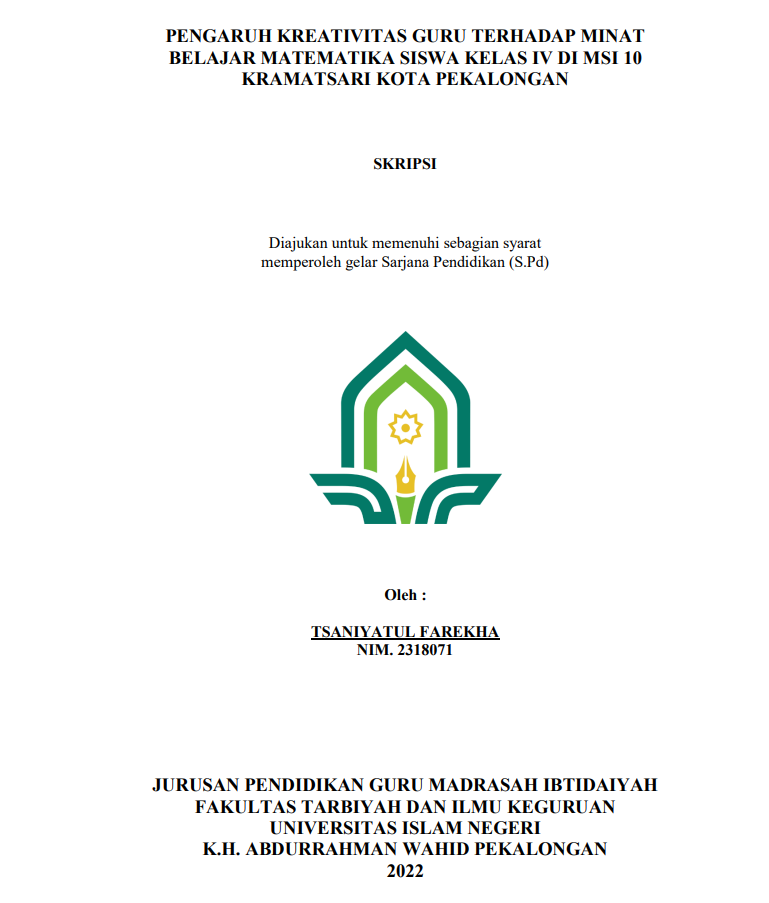 PENGARUH KREATIVITAS GURU TERHADAP MINAT BELAJAR MATEMATIKA SISWA KELAS IV DI MSI 10 KRAMATSARI KOTA PEKALONGAN

SKRIPSI

Diajukan untuk memenuhi sebagian syarat memperoleh gelar Sarjana Pendidikan (S.Pd)

Oleh :

TSANIYATUL FAREKHA
NIM. 2318071

JURUSAN PENDIDIKAN GURU MADRASAH IBTIDAIYAH
FAKULTAS TARBIYAH DAN ILMU KEGURUAN
UNIVERSITAS ISLAM NEGERI
K.H. ABDURRAHMAN WAHID PEKALONGAN
2022